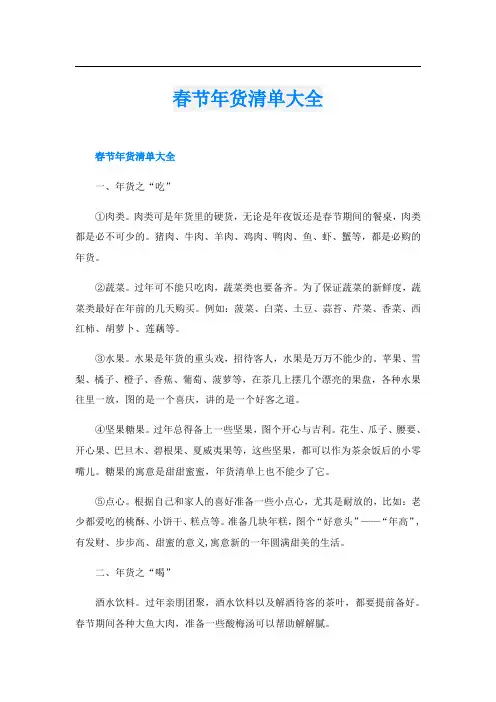 春节年货清单大全

春节年货清单大全

一、年货之“吃”

①肉类。肉类可是年货里的硬货，无论是年夜饭还是春节期间的餐桌，肉类都是必不可少的。猪肉、牛肉、羊肉、鸡肉、鸭肉、鱼、虾、蟹等，都是必购的年货。

②蔬菜。过年可不能只吃肉，蔬菜类也要备齐。为了保证蔬菜的新鲜度，蔬菜类最好在年前的几天购买。例如：菠菜、白菜、土豆、蒜苔、芹菜、香菜、西红柿、胡萝卜、莲藕等。

③水果。水果是年货的重头戏，招待客人，水果是万万不能少的，苹果、雪梨、橘子、橙子、香蕉、葡萄、菠萝等，在茶几上摆几个漂亮的果盘，各种水果往里一放，图的是一个喜庆，讲的是一个好客之道。

④坚果糖果。过年总得备上一些坚果，图个开心与吉利。花生、瓜子、腰要、开心果、巴旦木、碧根果、夏威夷果等，这些坚果，都可以作为茶余饭后的小零嘴儿。糖果的寓意是甜甜蜜蜜，年货清单上也不能少了它。

⑤点心。根据自己和家人的喜好准备一些小点心，尤其是耐放的，比如：老少都爱吃的桃酥、小饼干、糕点等。准备几块年糕，图个“好意头”——“年高”，有发财、步步高、甜蜜的意义，寓意新的一年圆满甜美的生活。

二、年货之“喝”

酒水饮料。过年亲朋团聚，酒水饮料以及解酒待客的茶叶，都要提前备好。春节期间各种大鱼大肉，准备一些酸梅汤可以帮助解解腻。